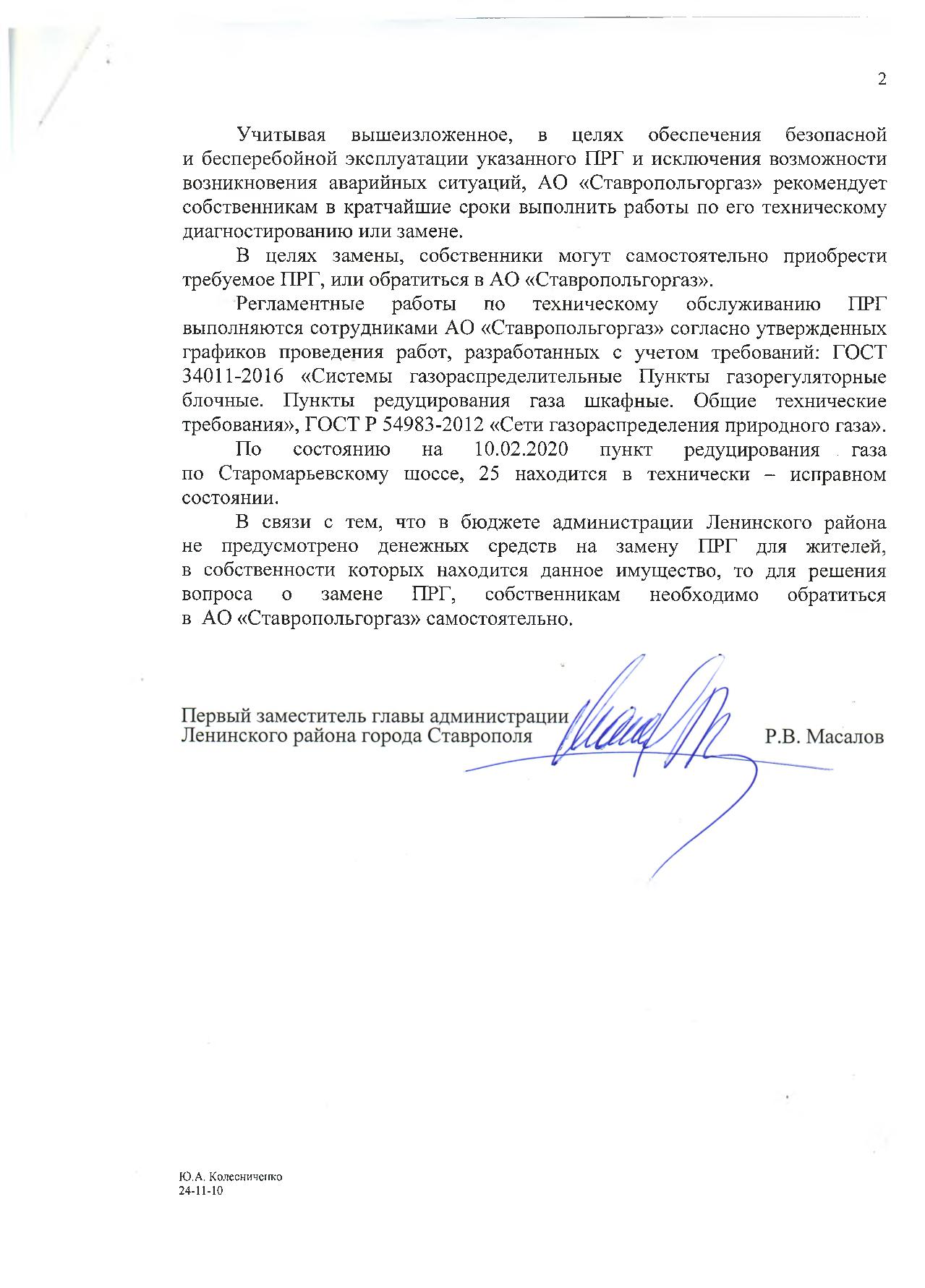 2

Учитывая вышеизложенное, в целях обеспечения безопасной и бесперебойной эксплуатации указанного ПРГ и исключения возможности возникновения аварийных ситуаций, АО «Ставропольгоргаз» рекомендует собственникам в кратчайшие сроки выполнить работы по его техническому диагностированию или замене.

В целях замены, собственники могут самостоятельно приобрести требуемое ПРГ, или обратиться в АО «Ставропольгоргаз».

Регламентные работы по техническому обслуживанию ПРГ выполняются сотрудниками АО «Ставропольгоргаз» согласно утвержденных графиков проведения работ, разработанных с учетом требований: ГОСТ 34011-2016 «Системы газораспределительные Пункты газорегуляторные блочные. Пункты редуцирования газа шкафные. Общие технические требования», ГОСТ Р 54983-2012 «Сети газораспределения природного газа».

По состоянию на 10.02.2020 пункт редуцирования газа по Старомарьевскому шоссе, 25 находится в технически – исправном состоянии.

В связи с тем, что в бюджете администрации Ленинского района не предусмотрено денежных средств на замену ПРГ для жителей, в собственности которых находится данное имущество, то для решения вопроса о замене ПРГ, собственникам необходимо обратиться в АО «Ставропольгоргаз» самостоятельно.

Первый заместитель главы администрации
Ленинского района города Ставрополя Р.В. Масалов

Ю.А. Колесниченко
24-11-10